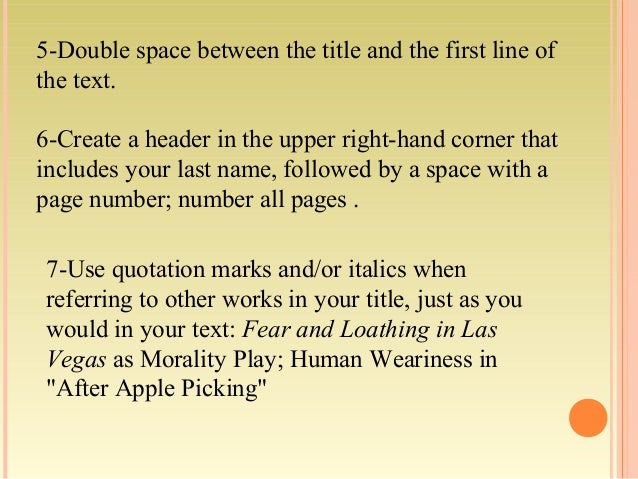 5-Double space between the title and the first line of the text.

6-Create a header in the upper right-hand corner that includes your last name, followed by a space with a page number; number all pages .

7-Use quotation marks and/or italics when referring to other works in your title, just as you would in your text: Fear and Loathing in Las Vegas as Morality Play; Human Weariness in "After Apple Picking"